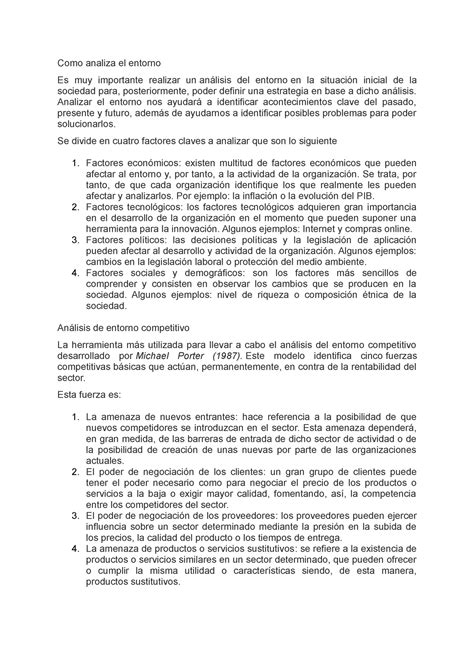 Como analiza el entorno

Es muy importante realizar un análisis del entorno en la situación inicial de la sociedad para, posteriormente, poder definir una estrategia en base a dicho análisis. Analizar el entorno nos ayudará a identificar acontecimientos clave del pasado, presente y futuro, además de ayudarnos a identificar posibles problemas para poder solucionarlos.

Se divide en cuatro factores claves a analizar que son lo siguiente

1. Factores económicos: existen multitud de factores económicos que pueden afectar al entorno y, por tanto, a la actividad de la organización. Se trata, por tanto, de que cada organización identifique los que realmente les pueden afectar y analizarlos. Por ejemplo: la inflación o la evolución del PIB.
2. Factores tecnológicos: los factores tecnológicos adquieren gran importancia en el desarrollo de la organización en el momento que pueden suponer una herramienta para la innovación. Algunos ejemplos: Internet y compras online.
3. Factores políticos: las decisiones políticas y la legislación de aplicación pueden afectar al desarrollo y actividad de la organización. Algunos ejemplos: cambios en la legislación laboral o protección del medio ambiente.
4. Factores sociales y demográficos: son los factores más sencillos de comprender y consisten en observar los cambios que se producen en la sociedad. Algunos ejemplos: nivel de riqueza o composición étnica de la sociedad.

Análisis de entorno competitivo

La herramienta más utilizada para llevar a cabo el análisis del entorno competitivo desarrollado por Michael Porter (1987). Este modelo identifica cinco fuerzas competitivas básicas que actúan, permanentemente, en contra de la rentabilidad del sector.

Esta fuerza es:

1. La amenaza de nuevos entrantes: hace referencia a la posibilidad de que nuevos competidores se introduzcan en el sector. Esta amenaza dependerá, en gran medida, de las barreras de entrada de dicho sector de actividad o de la posibilidad de creación de unas nuevas por parte de las organizaciones actuales.
2. El poder de negociación de los clientes: un gran grupo de clientes puede tener el poder necesario como para negociar el precio de los productos o servicios a la baja o exigir mayor calidad, fomentando, así, la competencia entre los competidores del sector.
3. El poder de negociación de los proveedores: los proveedores pueden ejercer influencia sobre un sector determinado mediante la presión en la subida de los precios, la calidad del producto o los tiempos de entrega.
4. La amenaza de productos o servicios sustitutivos: se refiere a la existencia de productos o servicios similares en un sector determinado, que pueden ofrecer o cumplir la misma utilidad o características siendo, de esta manera, productos sustitutivos.